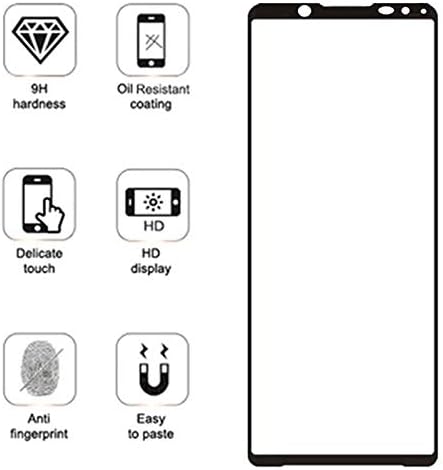 9H hardness

Oil Resistant coating

Delicate touch

HD

HD display

Anti fingerprint

Easy to paste